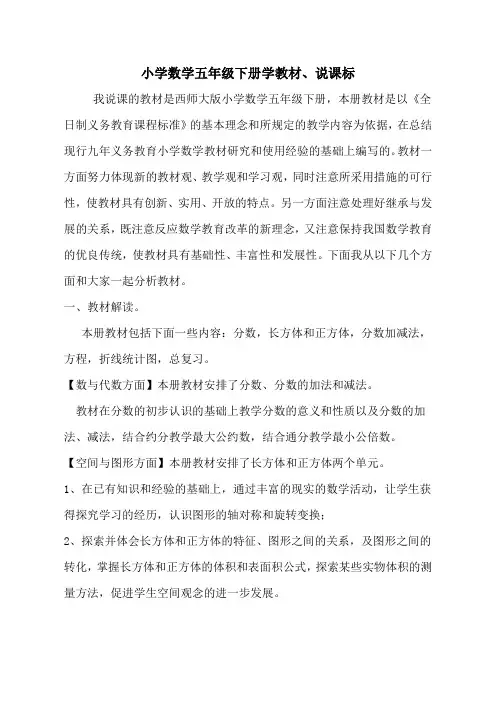 小学数学五年级下册学教材、说课标

我说课的教材是西师大版小学数学五年级下册，本册教材是以《全日制义务教育课程标准》的基本理念和所规定的教学内容为依据，在总结现行九年义务教育小学数学教材研究和使用经验的基础上编写的。教材一方面努力体现新的教材观、教学观和学习观，同时注意所采用措施的可行性，使教材具有创新、实用、开放的特点。另一方面注意处理好继承与发展的关系，既注意反应数学教育改革的新理念，又注意保持我国数学教育的优良传统，使教材具有基础性、丰富性和发展性。下面我从以下几个方面和大家一起分析教材。

一、教材解读。

本册教材包括下面一些内容：分数，长方体和正方体，分数加减法，方程，折线统计图，总复习。

【数与代数方面】本册教材安排了分数、分数的加法和减法。

教材在分数的初步认识的基础上教学分数的意义和性质以及分数的加法、减法，结合约分教学最大公约数，结合通分教学最小公倍数。

【空间与图形方面】本册教材安排了长方体和正方体两个单元。

1、在已有知识和经验的基础上，通过丰富的现实的数学活动，让学生获得探究学习的经历，认识图形的轴对称和旋转变换；

2、探索并体会长方体和正方体的特征、图形之间的关系，及图形之间的转化，掌握长方体和正方体的体积和表面积公式，探索某些实物体积的测量方法，促进学生空间观念的进一步发展。